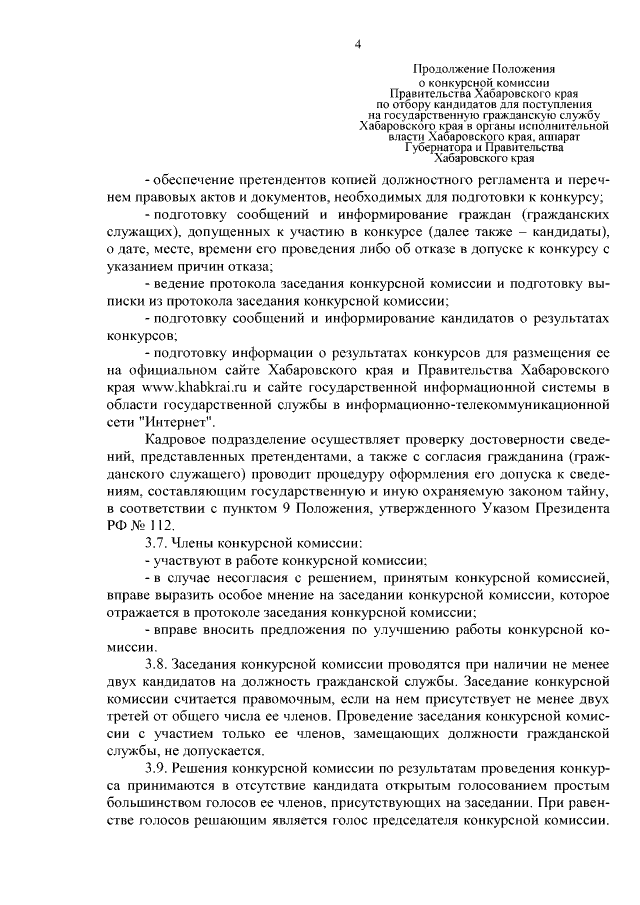 4

Продолжение Положения
о конкурсной комиссии
Правительства Хабаровского края
по отбору кандидатов для поступления
на государственную гражданскую службу
Хабаровского края в органы исполнительной
власти Хабаровского края, аппарат
Губернатора и Правительства
Хабаровского края

- обеспечение претендентов копией должностного регламента и перечнем правовых актов и документов, необходимых для подготовки к конкурсу;

- подготовку сообщений и информирование граждан (гражданских служащих), допущенных к участию в конкурсе (далее также – кандидаты), о дате, месте, времени его проведения либо об отказе в допуске к конкурсу с указанием причин отказа;

- ведение протокола заседания конкурсной комиссии и подготовку выписки из протокола заседания конкурсной комиссии;

- подготовку сообщений и информирование кандидатов о результатах конкурсов;

- подготовку информации о результатах конкурсов для размещения ее на официальном сайте Хабаровского края и Правительства Хабаровского края www.khabkrai.ru и сайте государственной информационной системы в области государственной службы в информационно-телекоммуникационной сети "Интернет".

Кадровое подразделение осуществляет проверку достоверности сведений, представленных претендентами, а также с согласия гражданина (гражданского служащего) проводит процедуру оформления его допуска к сведениям, составляющим государственную и иную охраняемую законом тайну, в соответствии с пунктом 9 Положения, утвержденного Указом Президента РФ № 112.

3.7. Члены конкурсной комиссии:

- участвуют в работе конкурсной комиссии;

- в случае несогласия с решением, принятым конкурсной комиссией, вправе выразить особое мнение на заседании конкурсной комиссии, которое отражается в протоколе заседания конкурсной комиссии;

- вправе вносить предложения по улучшению работы конкурсной комиссии.

3.8. Заседания конкурсной комиссии проводятся при наличии не менее двух кандидатов на должность гражданской службы. Заседание конкурсной комиссии считается правомочным, если на нем присутствует не менее двух третей от общего числа ее членов. Проведение заседания конкурсной комиссии с участием только ее членов, замещающих должности гражданской службы, не допускается.

3.9. Решения конкурсной комиссии по результатам проведения конкурса принимаются в отсутствие кандидата открытым голосованием простым большинством голосов ее членов, присутствующих на заседании. При равенстве голосов решающим является голос председателя конкурсной комиссии.